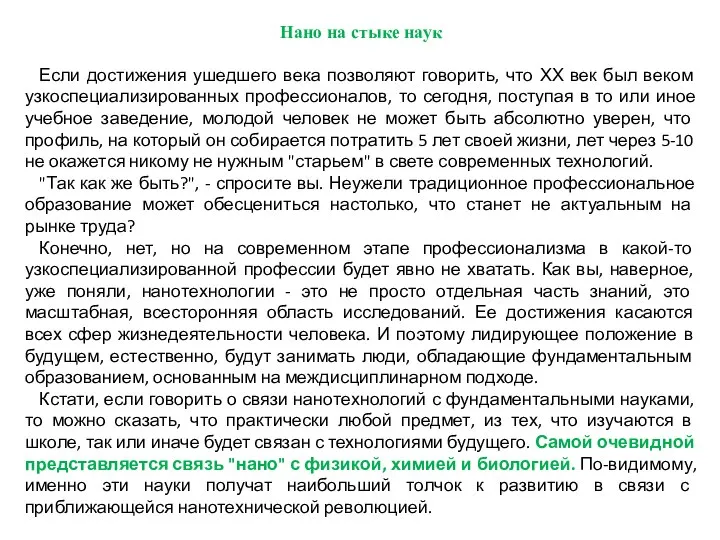 Нано на стыке наук

Если достижения ушедшего века позволяют говорить, что XX век был веком узкоспециализированных профессионалов, то сегодня, поступая в то или иное учебное заведение, молодой человек не может быть абсолютно уверен, что профиль, на который он собирается потратить 5 лет своей жизни, лет через 5-10 не окажется никому не нужным "старьем" в свете современных технологий.

"Так как же быть?", - спросите вы. Неужели традиционное профессиональное образование может обесцениться настолько, что станет не актуальным на рынке труда?

Конечно, нет, но на современном этапе профессионализма в какой-то узкоспециализированной профессии будет явно не хватать. Как вы, наверное, уже поняли, нанотехнологии - это не просто отдельная часть знаний, это масштабная, всесторонняя область исследований. Ее достижения касаются всех сфер жизнедеятельности человека. И поэтому лидирующее положение в будущем, естественно, будут занимать люди, обладающие фундаментальным образованием, основанным на междисциплинарном подходе.

Кстати, если говорить о связи нанотехнологий с фундаментальными науками, то можно сказать, что практически любой предмет, из тех, что изучаются в школе, так или иначе будет связан с технологиями будущего. Самой очевидной представляется связь "нано" с физикой, химией и биологией. По-видимому, именно эти науки получат наибольший толчок к развитию в связи с приближающейся нанотехнической революцией.